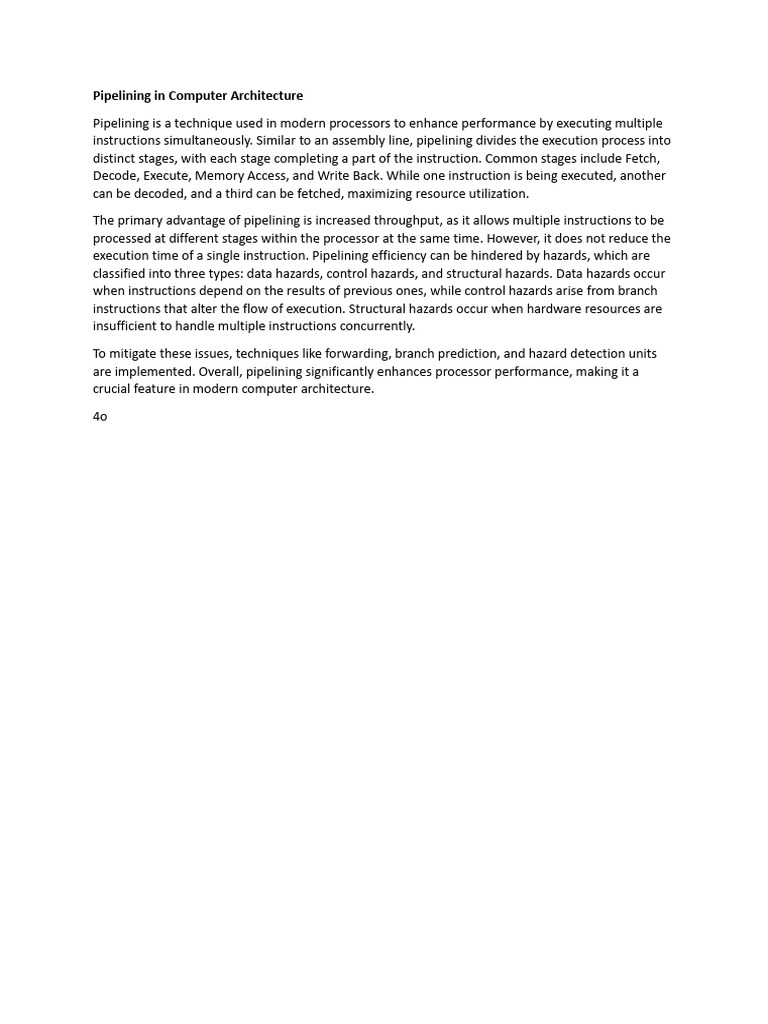 Pipelining in Computer Architecture

Pipelining is a technique used in modern processors to enhance performance by executing multiple instructions simultaneously. Similar to an assembly line, pipelining divides the execution process into distinct stages, with each stage completing a part of the instruction. Common stages include Fetch, Decode, Execute, Memory Access, and Write Back. While one instruction is being executed, another can be decoded, and a third can be fetched, maximizing resource utilization.

The primary advantage of pipelining is increased throughput, as it allows multiple instructions to be processed at different stages within the processor at the same time. However, it does not reduce the execution time of a single instruction. Pipelining efficiency can be hindered by hazards, which are classified into three types: data hazards, control hazards, and structural hazards. Data hazards occur when instructions depend on the results of previous ones, while control hazards arise from branch instructions that alter the flow of execution. Structural hazards occur when hardware resources are insufficient to handle multiple instructions concurrently.

To mitigate these issues, techniques like forwarding, branch prediction, and hazard detection units are implemented. Overall, pipelining significantly enhances processor performance, making it a crucial feature in modern computer architecture.

4o